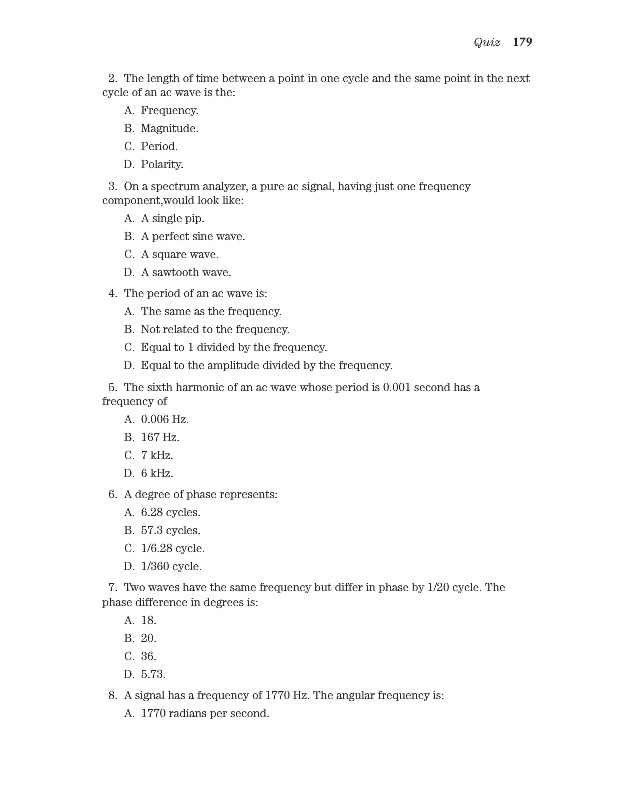 Quiz 179

2. The length of time between a point in one cycle and the same point in the next cycle of an ac wave is the:

A. Frequency.

B. Magnitude.

C. Period.

D. Polarity.

3. On a spectrum analyzer, a pure ac signal, having just one frequency component,would look like:

A. A single pip.

B. A perfect sine wave.

C. A square wave.

D. A sawtooth wave.

4. The period of an ac wave is:

A. The same as the frequency.

B. Not related to the frequency.

C. Equal to 1 divided by the frequency.

D. Equal to the amplitude divided by the frequency.

5. The sixth harmonic of an ac wave whose period is 0.001 second has a frequency of

A. 0.006 Hz.

B. 167 Hz.

C. 7 kHz.

D. 6 kHz.

6. A degree of phase represents:

A. 6.28 cycles.

B. 57.3 cycles.

C. 1/6.28 cycle.

D. 1/360 cycle.

7. Two waves have the same frequency but differ in phase by 1/20 cycle. The phase difference in degrees is:

A. 18.

B. 20.

C. 36.

D. 5.73.

8. A signal has a frequency of 1770 Hz. The angular frequency is:

A. 1770 radians per second.